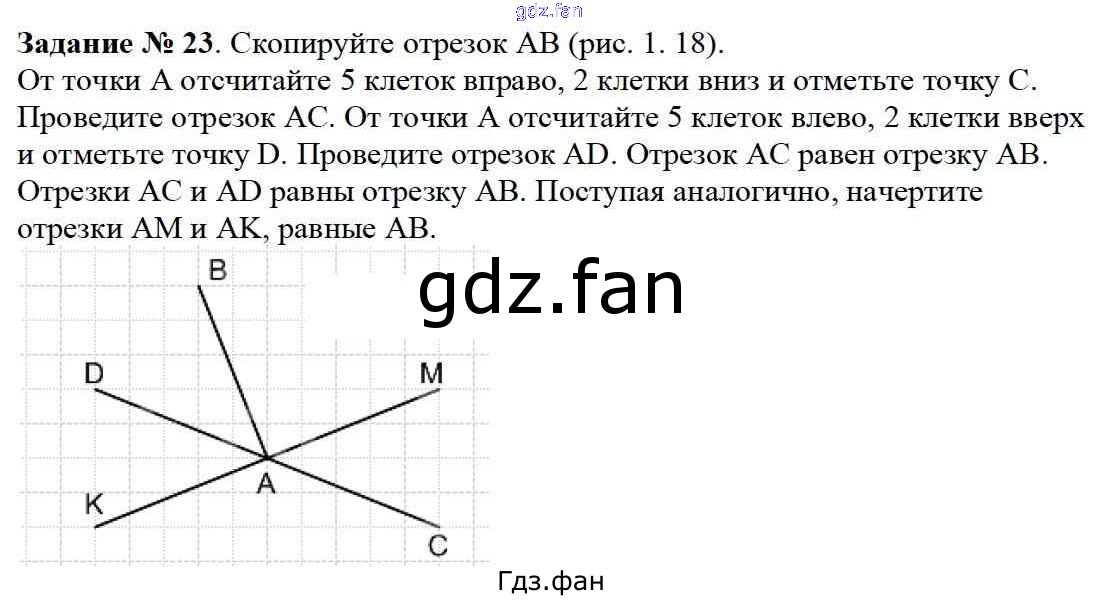 Задание № 23. Скопируйте отрезок AB (рис. 1. 18).
От точки A отсчитайте 5 клеток вправо, 2 клетки вниз и отметьте точку C. Проведите отрезок AC. От точки A отсчитайте 5 клеток влево, 2 клетки вверх и отметьте точку D. Проведите отрезок AD. Отрезок AC равен отрезку AB. Отрезки AC и AD равны отрезку AB. Поступая аналогично, начертите отрезки AM и AK, равные AB.

B
D
M
A
K
C

Гдз.фан

gdz.fan